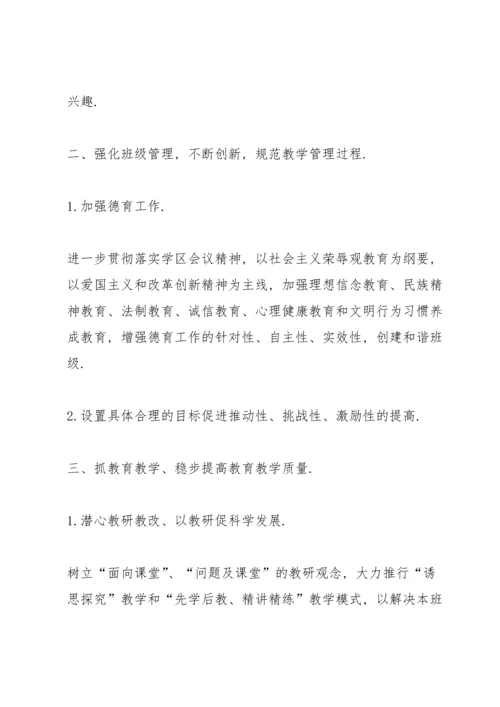 兴趣.

二、强化班级管理，不断创新，规范教学管理过程.

1.加强德育工作.

进一步贯彻落实学区会议精神，以社会主义荣辱观教育为纲要，以爱国主义和改革创新精神为主线，加强理想信念教育、民族精神教育、法制教育、诚信教育、心理健康教育和文明行为习惯养成教育，增强德育工作的针对性、自主性、实效性，创建和谐班级.

2.设置具体合理的目标促进推动性、挑战性、激励性的提高.

三、抓教育教学、稳步提高教育教学质量.

1.潜心教研教改、以教研促科学发展.

树立“面向课堂”、“问题及课堂”的教研观念，大力推行“诱思探究”教学和“先学后教、精讲精练”教学模式，以解决本班